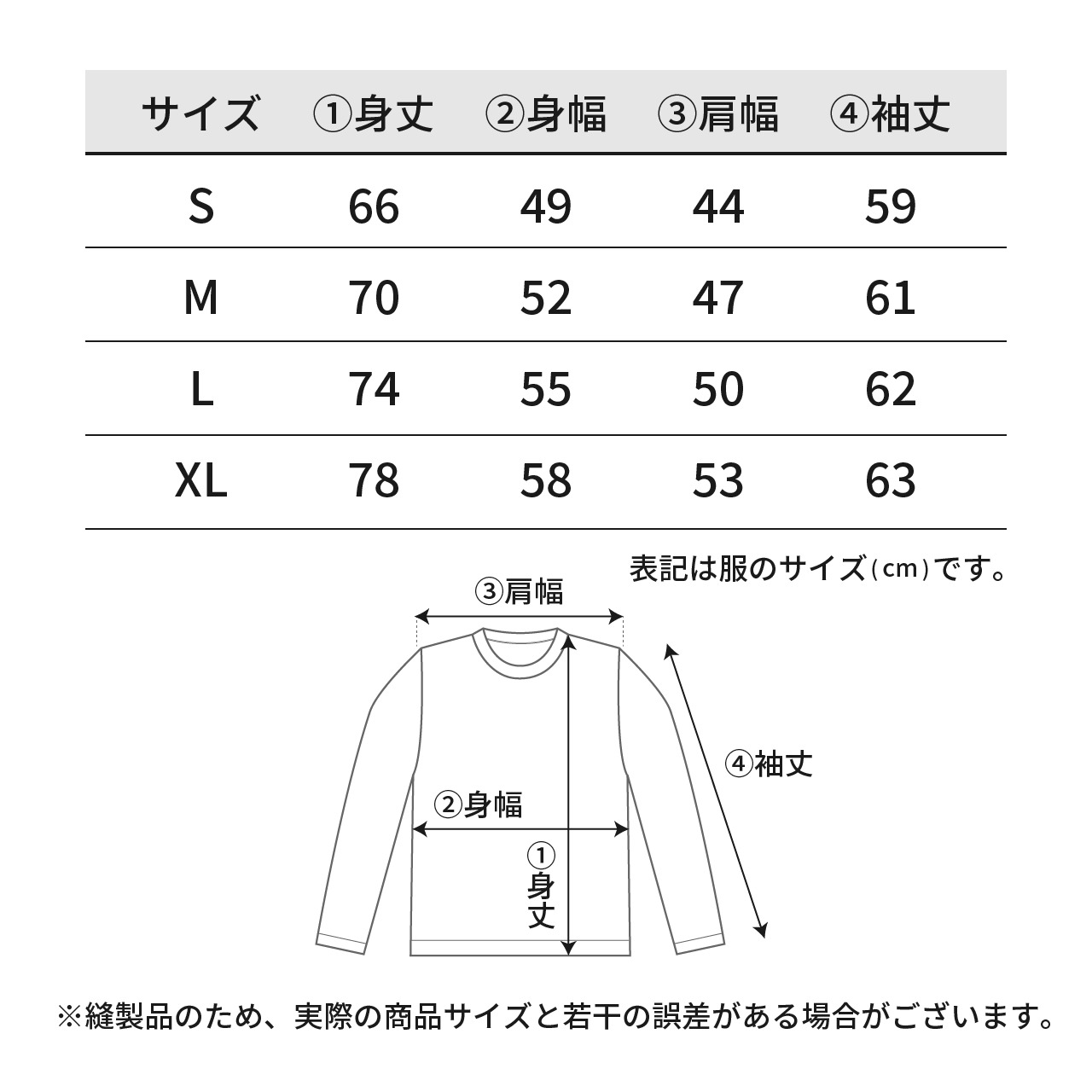 | サイズ | ①身丈 | ②身幅 | ③肩幅 | ④袖丈 |
|---|---|---|---|---|
| S | 66 | 49 | 44 | 59 |
| M | 70 | 52 | 47 | 61 |
| L | 74 | 55 | 50 | 62 |
| XL | 78 | 58 | 53 | 63 |

表記は服のサイズ(cm)です。

③肩幅

④袖丈

②身幅

①身丈

※縫製品のため、実際の商品サイズと若干の誤差がある場合がございます。